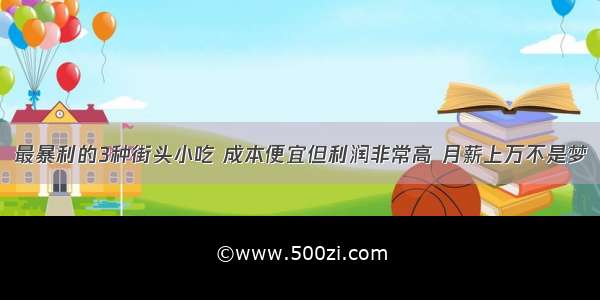 最暴利的3种街头小吃 成本便宜但利润非常高 月薪上万不是梦

©www.500zi.com